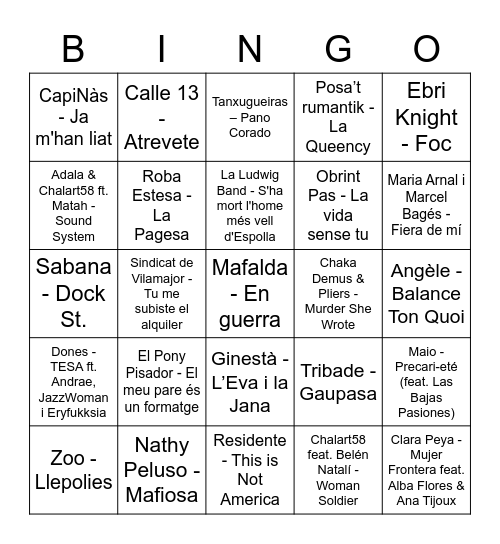 | B | I | N | G | O |
|---|---|---|---|---|
| CapiNàs - Ja m'han liat | Calle 13 - Atrevete | Tanxugueiras – Pano Corado | Posa't rumantik - La Queency | Ebri Knight - Foc |
| Adala & Chalart58 ft. Matah - Sound System | Roba Estesa - La Pagesa | La Ludwig Band - S'ha mort l'home més vell d'Espolla | Obrint Pas - La vida sense tu | Maria Arnal i Marcel Bagés - Fiera de mí |
| Sabana - Dock St. | Sindicat de Vilamajor - Tu me subiste el alquiler | Mafalda - En guerra | Chaka Demus & Pliers - Murder She Wrote | Angèle - Balance Ton Quoi |
| Dones - TESA ft. Andrae, JazzWoman i Eryfukksia | El Pony Pisador - El meu pare és un formatge | Ginestà - L'Eva i la Jana | Tribade - Gaupasa | Maio - Precari-eté (feat. Las Bajas Pasiones) |
| Zoo - Llepolies | Nathy Peluso - Mafiosa | Residente - This is Not America | Chalart58 feat. Belén Natalí - Woman Soldier | Clara Peya - Mujer Frontera feat. Alba Flores & Ana Tijoux |